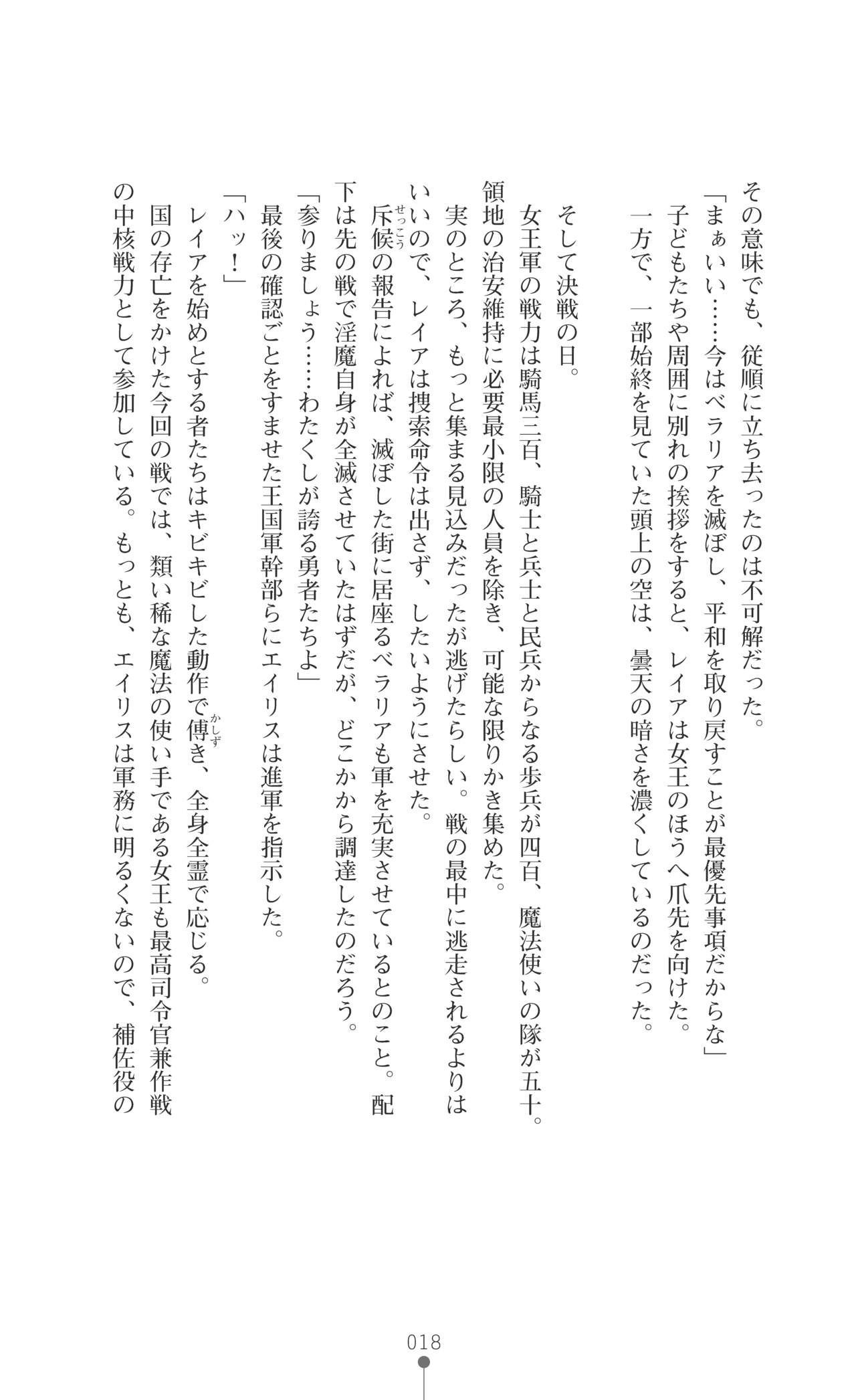 その意味でも、従順に立ち去ったのは不可解だった。
「まぁいい……今はベラリアを滅ぼし、平和を取り戻すことが最優先事項だからな」
子どもたちや周囲に別れの挨拶をすると、レイアは女王のほうへ爪先を向けた。
一方で、一部始終を見ていた頭上の空は、曇天の暗さを濃くしているのだった。

そして決戦の日。
女王軍の戦力は騎馬三百、騎士と兵士と民兵からなる歩兵が四百、魔法使いの隊が五十。領地の治安維持に必要最小限の人員を除き、可能な限りかき集めた。
実のところ、もっと集まる見込みだったが逃げたらしい。戦の最中に逃走されるよりはいいので、レイアは捜索命令は出さず、したいようにさせた。
斥候（せっこう）の報告によれば、滅ぼした街に居座るベラリアも軍を充実させているとのこと。配下は先の戦で淫魔自身が全滅させていたはずだが、どこかから調達したのだろう。
「参りましょう……わたくしが誇る勇者たちよ」
最後の確認ごとをすませた王国軍幹部らにエイリスは進軍を指示した。
「ハッ！」
レイアを始めとする者たちはキビキビした動作で傅（かしず）き、全身全霊で応じる。
国の存亡をかけた今回の戦では、類い稀な魔法の使い手である女王も最高司令官兼作戦の中核戦力として参加している。もっとも、エイリスは軍務に明るくないので、補佐役の

018